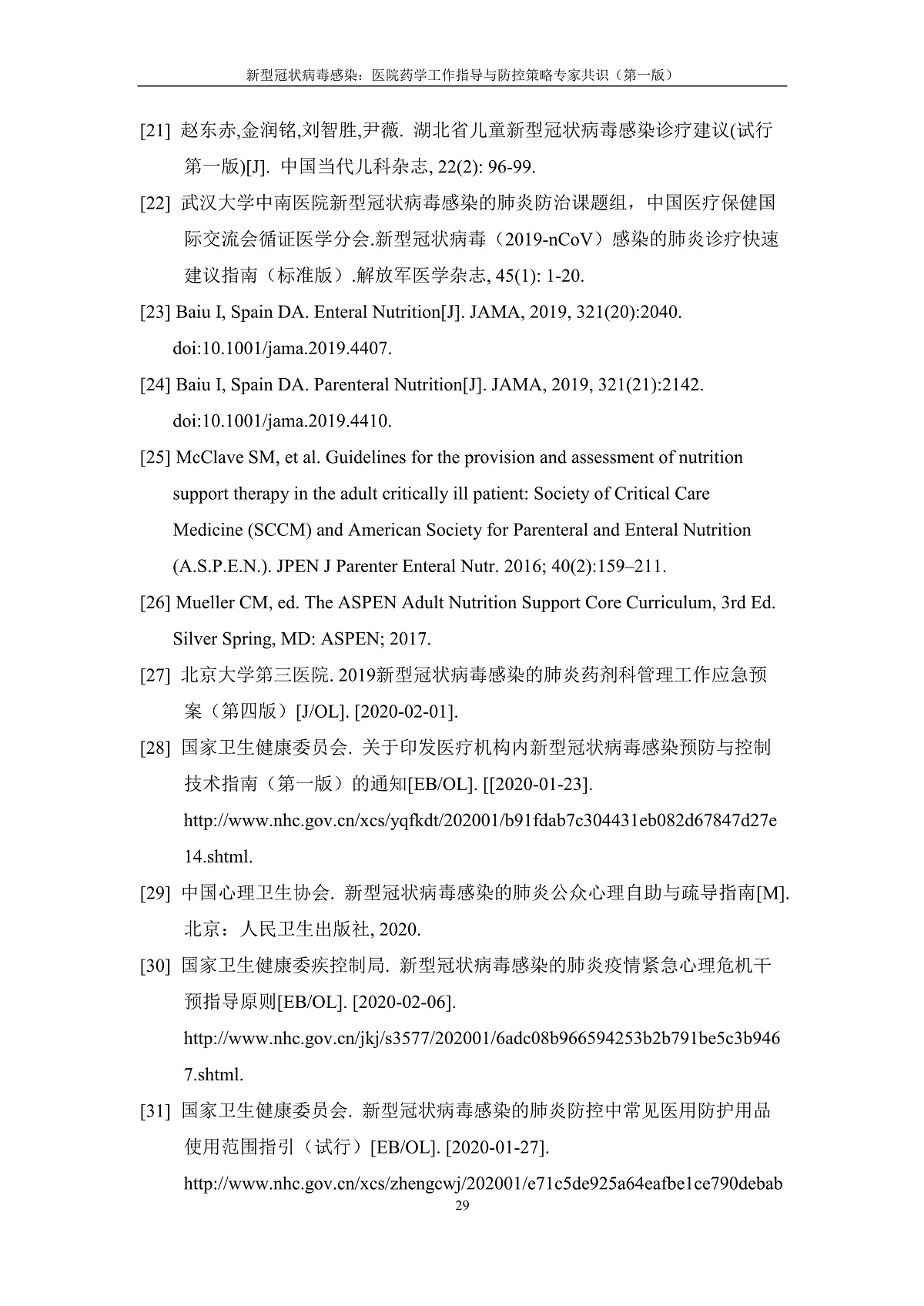 新型冠状病毒感染：医院药学工作指导与防控策略专家共识（第一版）

[21] 赵东赤,金润铭,刘智胜,尹薇. 湖北省儿童新型冠状病毒感染诊疗建议(试行第一版)[J]. 中国当代儿科杂志, 22(2): 96-99.

[22] 武汉大学中南医院新型冠状病毒感染的肺炎防治课题组，中国医疗保健国际交流会循证医学分会.新型冠状病毒（2019-nCoV）感染的肺炎诊疗快速建议指南（标准版）.解放军医学杂志, 45(1): 1-20.

[23] Baiu I, Spain DA. Enteral Nutrition[J]. JAMA, 2019, 321(20):2040. doi:10.1001/jama.2019.4407.

[24] Baiu I, Spain DA. Parenteral Nutrition[J]. JAMA, 2019, 321(21):2142. doi:10.1001/jama.2019.4410.

[25] McClave SM, et al. Guidelines for the provision and assessment of nutrition support therapy in the adult critically ill patient: Society of Critical Care Medicine (SCCM) and American Society for Parenteral and Enteral Nutrition (A.S.P.E.N.). JPEN J Parenter Enteral Nutr. 2016; 40(2):159–211.

[26] Mueller CM, ed. The ASPEN Adult Nutrition Support Core Curriculum, 3rd Ed. Silver Spring, MD: ASPEN; 2017.

[27] 北京大学第三医院. 2019新型冠状病毒感染的肺炎药剂科管理工作应急预案（第四版）[J/OL]. [2020-02-01].

[28] 国家卫生健康委员会. 关于印发医疗机构内新型冠状病毒感染预防与控制技术指南（第一版）的通知[EB/OL]. [[2020-01-23]. http://www.nhc.gov.cn/xcs/yqfkdt/202001/b91fdab7c304431eb082d67847d27e14.shtml.

[29] 中国心理卫生协会. 新型冠状病毒感染的肺炎公众心理自助与疏导指南[M]. 北京：人民卫生出版社, 2020.

[30] 国家卫生健康委疾控制局. 新型冠状病毒感染的肺炎疫情紧急心理危机干预指导原则[EB/OL]. [2020-02-06]. http://www.nhc.gov.cn/jkj/s3577/202001/6adc08b966594253b2b791be5c3b9467.shtml.

[31] 国家卫生健康委员会. 新型冠状病毒感染的肺炎防控中常见医用防护用品使用范围指引（试行）[EB/OL]. [2020-01-27]. http://www.nhc.gov.cn/xcs/zhengcwj/202001/e71c5de925a64eafbe1ce790debab

29